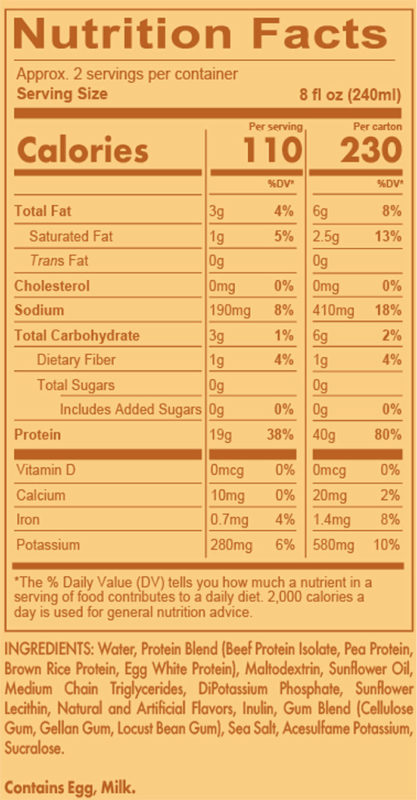 Nutrition Facts

Approx. 2 servings per container
Serving Size 8 fl oz (240ml)

| | Per serving | | Per carton | |
|---|---|---|---|---|
| Calories | 110 | | 230 | |
| | | %DV* | | %DV* |
| Total Fat | 3g | 4% | 6g | 8% |
| Saturated Fat | 1g | 5% | 2.5g | 13% |
| Trans Fat | 0g | | 0g | |
| Cholesterol | 0mg | 0% | 0mg | 0% |
| Sodium | 190mg | 8% | 410mg | 18% |
| Total Carbohydrate | 3g | 1% | 6g | 2% |
| Dietary Fiber | 1g | 4% | 1g | 4% |
| Total Sugars | 0g | | 0g | |
| Includes Added Sugars | 0g | 0% | 0g | 0% |
| Protein | 19g | 38% | 40g | 80% |
| Vitamin D | 0mcg | 0% | 0mcg | 0% |
| Calcium | 10mg | 0% | 20mg | 2% |
| Iron | 0.7mg | 4% | 1.4mg | 8% |
| Potassium | 280mg | 6% | 580mg | 10% |

*The % Daily Value (DV) tells you how much a nutrient in a serving of food contributes to a daily diet. 2,000 calories a day is used for general nutrition advice.

INGREDIENTS: Water, Protein Blend (Beef Protein Isolate, Pea Protein, Brown Rice Protein, Egg White Protein), Maltodextrin, Sunflower Oil, Medium Chain Triglycerides, DiPotassium Phosphate, Sunflower Lecithin, Natural and Artificial Flavors, Inulin, Gum Blend (Cellulose Gum, Gellan Gum, Locust Bean Gum), Sea Salt, Acesulfame Potassium, Sucralose.

Contains Egg, Milk.